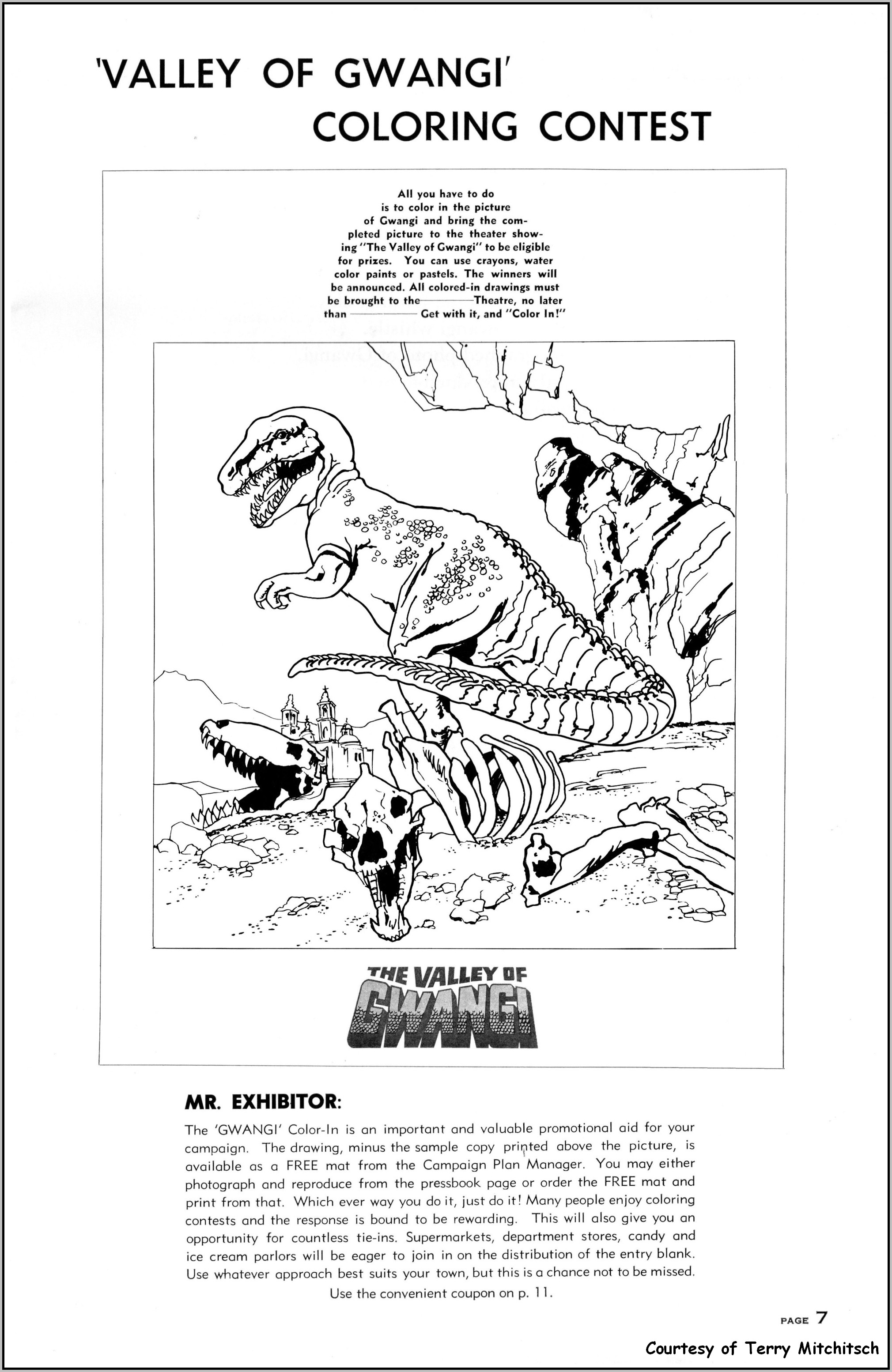 'VALLEY OF GWANGI'
COLORING CONTEST

All you have to do is to color in the picture of Gwangi and bring the completed picture to the theater showing "The Valley of Gwangi" to be eligible for prizes. You can use crayons, water color paints or pastels. The winners will be announced. All colored-in drawings must be brought to the ____ Theatre, no later than ____ Get with it, and "Color In!"

THE VALLEY OF
GWANGI

MR. EXHIBITOR:

The 'GWANGI' Color-In is an important and valuable promotional aid for your campaign. The drawing, minus the sample copy printed above the picture, is available as a FREE mat from the Campaign Plan Manager. You may either photograph and reproduce from the pressbook page or order the FREE mat and print from that. Which ever way you do it, just do it! Many people enjoy coloring contests and the response is bound to be rewarding. This will also give you an opportunity for countless tie-ins. Supermarkets, department stores, candy and ice cream parlors will be eager to join in on the distribution of the entry blank. Use whatever approach best suits your town, but this is a chance not to be missed.

Use the convenient coupon on p. 11.

PAGE 7

Courtesy of Terry Mitchitsch